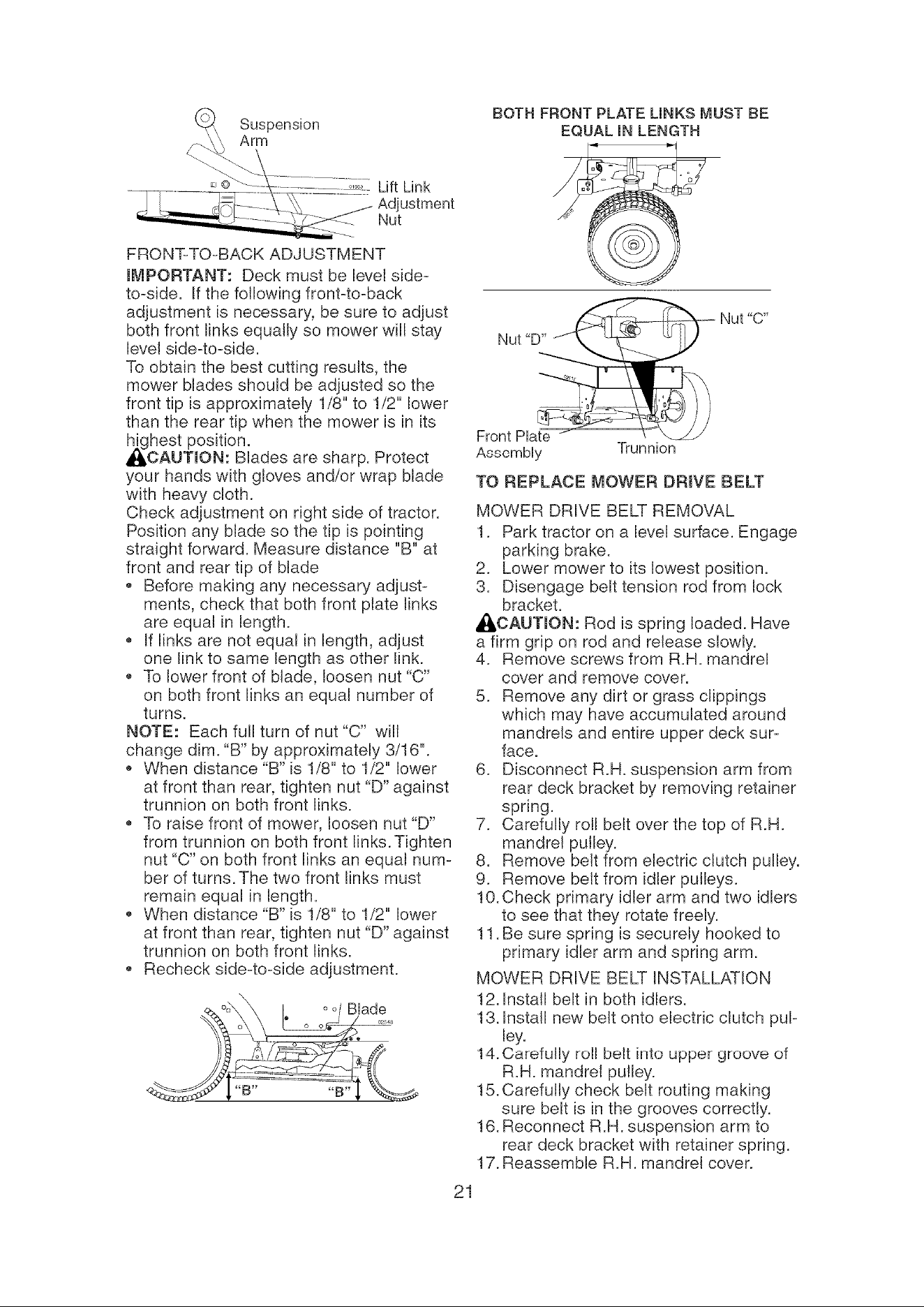 Suspension Arm

Lift Link Adjustment Nut

FRONT-TO-BACK ADJUSTMENT

IMPORTANT: Deck must be level side-to-side. If the following front-to-back adjustment is necessary, be sure to adjust both front links equally so mower will stay level side-to-side.
To obtain the best cutting results, the mower blades should be adjusted so the front tip is approximately 1/8" to 1/2" lower than the rear tip when the mower is in its highest position.
CAUTION: Blades are sharp. Protect your hands with gloves and/or wrap blade with heavy cloth.
Check adjustment on right side of tractor. Position any blade so the tip is pointing straight forward. Measure distance "B" at front and rear tip of blade
• Before making any necessary adjustments, check that both front plate links are equal in length.
• If links are not equal in length, adjust one link to same length as other link.
• To lower front of blade, loosen nut "C" on both front links an equal number of turns.
NOTE: Each full turn of nut "C" will change dim. "B" by approximately 3/16".
• When distance "B" is 1/8" to 1/2" lower at front than rear, tighten nut "D" against trunnion on both front links.
• To raise front of mower, loosen nut "D" from trunnion on both front links. Tighten nut "C" on both front links an equal number of turns. The two front links must remain equal in length.
• When distance "B" is 1/8" to 1/2" lower at front than rear, tighten nut "D" against trunnion on both front links.
• Recheck side-to-side adjustment.

Blade

"B" "B"

BOTH FRONT PLATE LINKS MUST BE EQUAL IN LENGTH

Nut "D"

Nut "C"

Front Plate Assembly

Trunnion

TO REPLACE MOWER DRIVE BELT

MOWER DRIVE BELT REMOVAL
1. Park tractor on a level surface. Engage parking brake.
2. Lower mower to its lowest position.
3. Disengage belt tension rod from lock bracket.
CAUTION: Rod is spring loaded. Have a firm grip on rod and release slowly.
4. Remove screws from R.H. mandrel cover and remove cover.
5. Remove any dirt or grass clippings which may have accumulated around mandrels and entire upper deck surface.
6. Disconnect R.H. suspension arm from rear deck bracket by removing retainer spring.
7. Carefully roll belt over the top of R.H. mandrel pulley.
8. Remove belt from electric clutch pulley.
9. Remove belt from idler pulleys.
10. Check primary idler arm and two idlers to see that they rotate freely.
11. Be sure spring is securely hooked to primary idler arm and spring arm.

MOWER DRIVE BELT INSTALLATION
12. Install belt in both idlers.
13. Install new belt onto electric clutch pulley.
14. Carefully roll belt into upper groove of R.H. mandrel pulley.
15. Carefully check belt routing making sure belt is in the grooves correctly.
16. Reconnect R.H. suspension arm to rear deck bracket with retainer spring.
17. Reassemble R.H. mandrel cover.

21